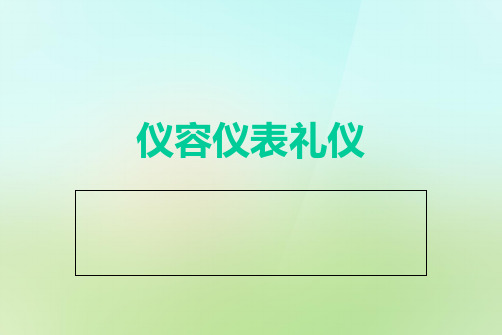 仪容仪表礼仪